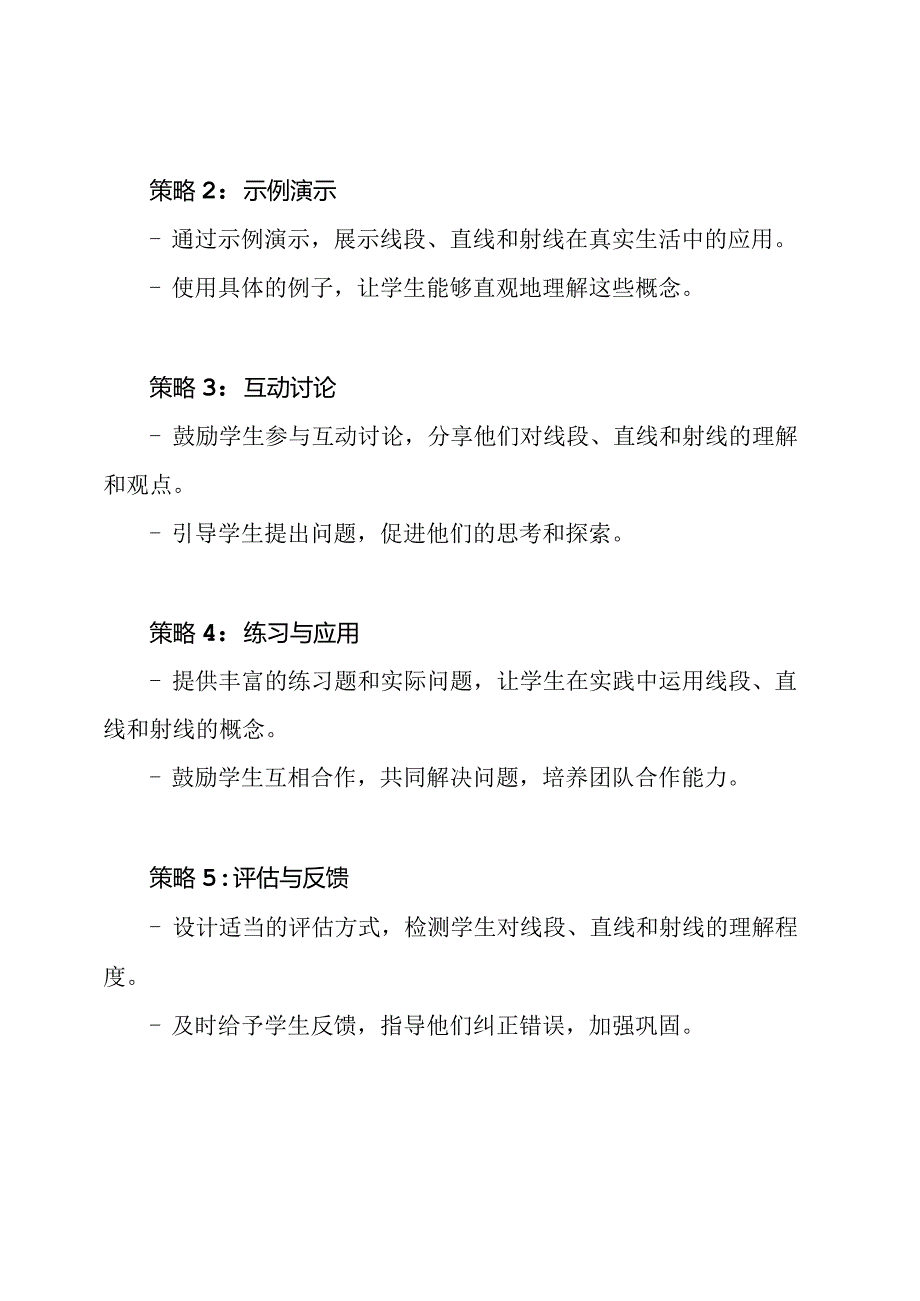 策略 2：示例演示

- 通过示例演示，展示线段、直线和射线在真实生活中的应用。

- 使用具体的例子，让学生能够直观地理解这些概念。

策略 3：互动讨论

- 鼓励学生参与互动讨论，分享他们对线段、直线和射线的理解和观点。

- 引导学生提出问题，促进他们的思考和探索。

策略 4：练习与应用

- 提供丰富的练习题和实际问题，让学生在实践中运用线段、直线和射线的概念。

- 鼓励学生互相合作，共同解决问题，培养团队合作能力。

策略 5：评估与反馈

- 设计适当的评估方式，检测学生对线段、直线和射线的理解程度。

- 及时给予学生反馈，指导他们纠正错误，加强巩固。